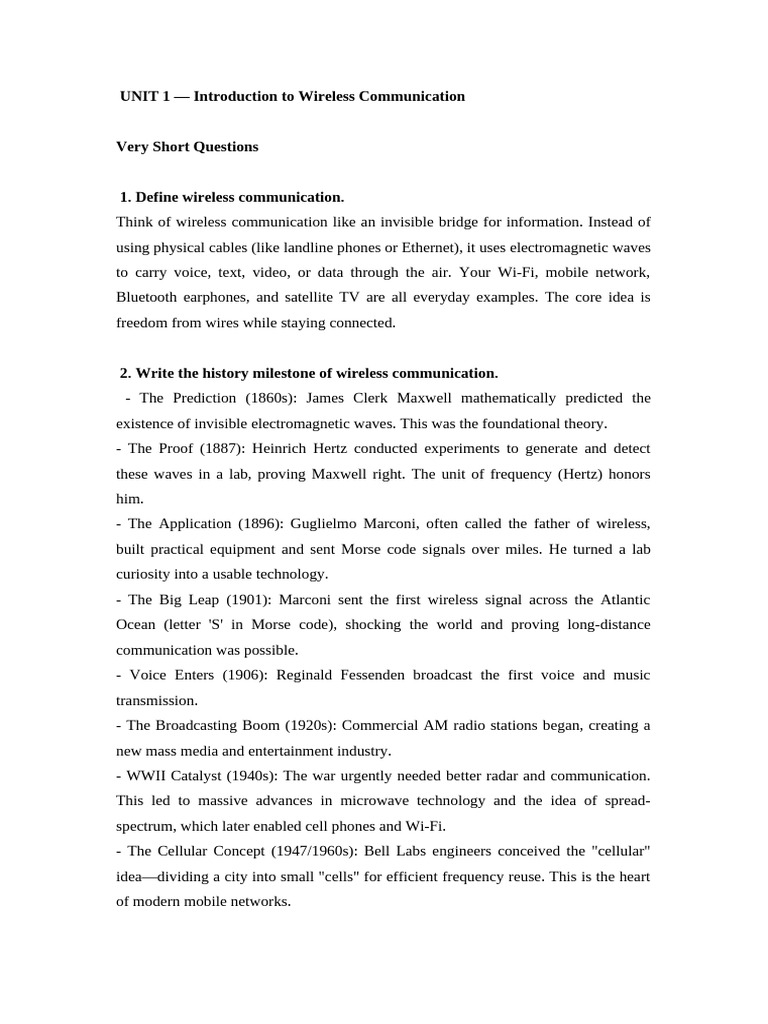 UNIT 1 — Introduction to Wireless Communication

Very Short Questions

1. Define wireless communication.

Think of wireless communication like an invisible bridge for information. Instead of using physical cables (like landline phones or Ethernet), it uses electromagnetic waves to carry voice, text, video, or data through the air. Your Wi-Fi, mobile network, Bluetooth earphones, and satellite TV are all everyday examples. The core idea is freedom from wires while staying connected.

2. Write the history milestone of wireless communication.

- The Prediction (1860s): James Clerk Maxwell mathematically predicted the existence of invisible electromagnetic waves. This was the foundational theory.
- The Proof (1887): Heinrich Hertz conducted experiments to generate and detect these waves in a lab, proving Maxwell right. The unit of frequency (Hertz) honors him.
- The Application (1896): Guglielmo Marconi, often called the father of wireless, built practical equipment and sent Morse code signals over miles. He turned a lab curiosity into a usable technology.
- The Big Leap (1901): Marconi sent the first wireless signal across the Atlantic Ocean (letter 'S' in Morse code), shocking the world and proving long-distance communication was possible.
- Voice Enters (1906): Reginald Fessenden broadcast the first voice and music transmission.
- The Broadcasting Boom (1920s): Commercial AM radio stations began, creating a new mass media and entertainment industry.
- WWII Catalyst (1940s): The war urgently needed better radar and communication. This led to massive advances in microwave technology and the idea of spread-spectrum, which later enabled cell phones and Wi-Fi.
- The Cellular Concept (1947/1960s): Bell Labs engineers conceived the "cellular" idea—dividing a city into small "cells" for efficient frequency reuse. This is the heart of modern mobile networks.